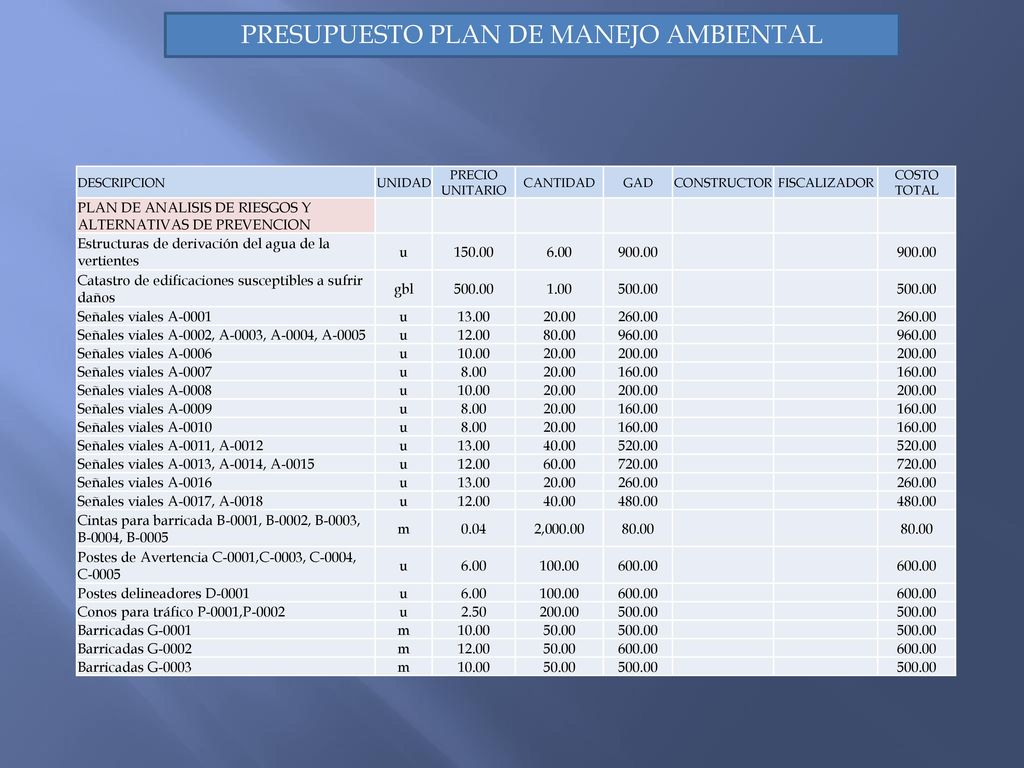 PRESUPUESTO PLAN DE MANEJO AMBIENTAL

| DESCRIPCION | UNIDAD | PRECIO UNITARIO | CANTIDAD | GAD | CONSTRUCTOR | FISCALIZADOR | COSTO TOTAL |
|---|---|---|---|---|---|---|---|
| PLAN DE ANALISIS DE RIESGOS Y ALTERNATIVAS DE PREVENCION | | | | | | | |
| Estructuras de derivación del agua de la vertientes | u | 150.00 | 6.00 | 900.00 | | | 900.00 |
| Catastro de edificaciones susceptibles a sufrir daños | gbl | 500.00 | 1.00 | 500.00 | | | 500.00 |
| Señales viales A-0001 | u | 13.00 | 20.00 | 260.00 | | | 260.00 |
| Señales viales A-0002, A-0003, A-0004, A-0005 | u | 12.00 | 80.00 | 960.00 | | | 960.00 |
| Señales viales A-0006 | u | 10.00 | 20.00 | 200.00 | | | 200.00 |
| Señales viales A-0007 | u | 8.00 | 20.00 | 160.00 | | | 160.00 |
| Señales viales A-0008 | u | 10.00 | 20.00 | 200.00 | | | 200.00 |
| Señales viales A-0009 | u | 8.00 | 20.00 | 160.00 | | | 160.00 |
| Señales viales A-0010 | u | 8.00 | 20.00 | 160.00 | | | 160.00 |
| Señales viales A-0011, A-0012 | u | 13.00 | 40.00 | 520.00 | | | 520.00 |
| Señales viales A-0013, A-0014, A-0015 | u | 12.00 | 60.00 | 720.00 | | | 720.00 |
| Señales viales A-0016 | u | 13.00 | 20.00 | 260.00 | | | 260.00 |
| Señales viales A-0017, A-0018 | u | 12.00 | 40.00 | 480.00 | | | 480.00 |
| Cintas para barricada B-0001, B-0002, B-0003, B-0004, B-0005 | m | 0.04 | 2,000.00 | 80.00 | | | 80.00 |
| Postes de Avertencia C-0001,C-0003, C-0004, C-0005 | u | 6.00 | 100.00 | 600.00 | | | 600.00 |
| Postes delineadores D-0001 | u | 6.00 | 100.00 | 600.00 | | | 600.00 |
| Conos para tráfico P-0001,P-0002 | u | 2.50 | 200.00 | 500.00 | | | 500.00 |
| Barricadas G-0001 | m | 10.00 | 50.00 | 500.00 | | | 500.00 |
| Barricadas G-0002 | m | 12.00 | 50.00 | 600.00 | | | 600.00 |
| Barricadas G-0003 | m | 10.00 | 50.00 | 500.00 | | | 500.00 |